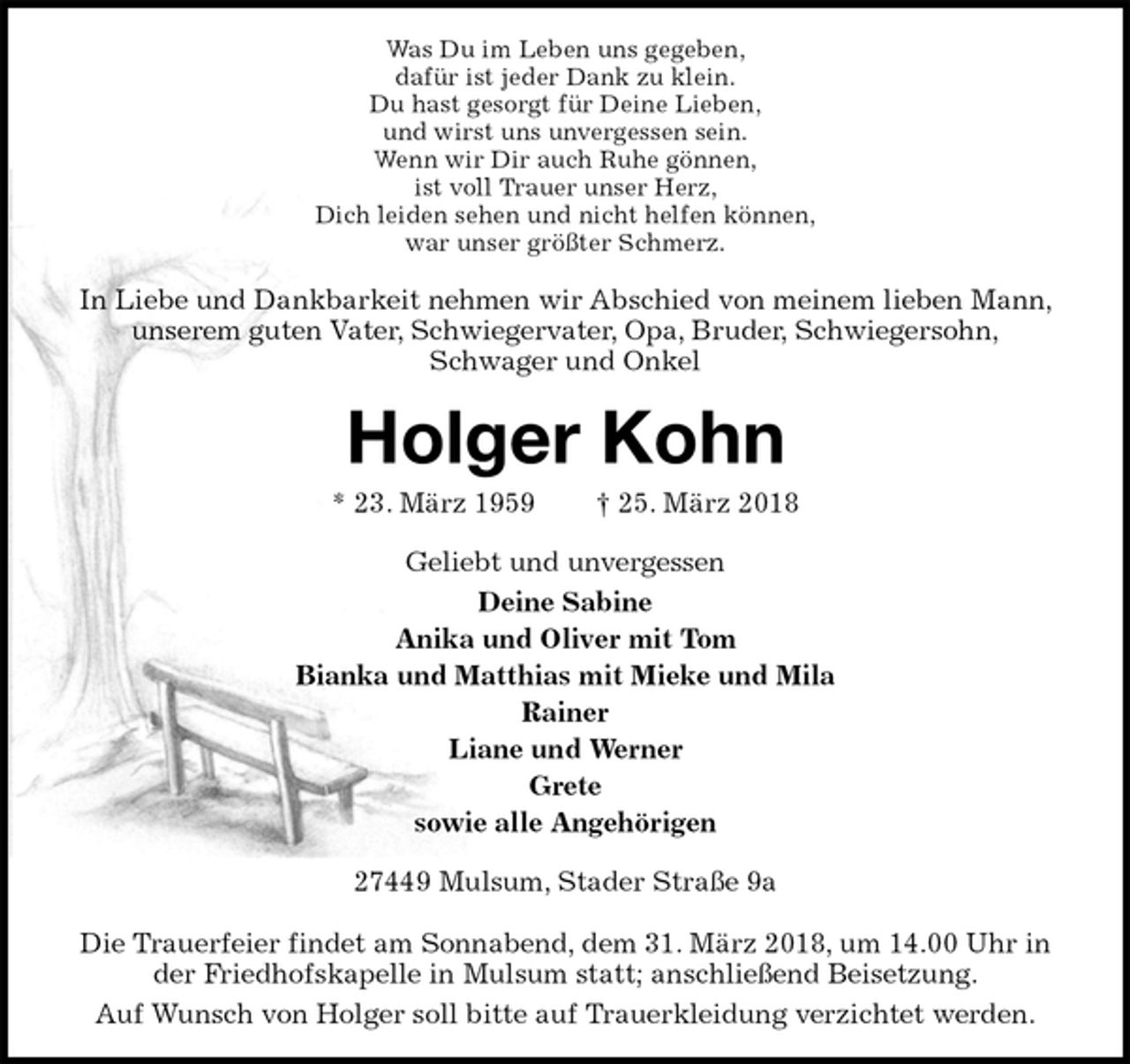 Was Du im Leben uns gegeben,
dafür ist jeder Dank zu klein.
Du hast gesorgt für Deine Lieben,
und wirst uns unvergessen sein.
Wenn wir Dir auch Ruhe gönnen,
ist voll Trauer unser Herz,
Dich leiden sehen und nicht helfen können,
war unser größter Schmerz.

In Liebe und Dankbarkeit nehmen wir Abschied von meinem lieben Mann, unserem guten Vater, Schwiegervater, Opa, Bruder, Schwiegersohn, Schwager und Onkel

Holger Kohn

* 23. März 1959 † 25. März 2018

Geliebt und unvergessen
Deine Sabine
Anika und Oliver mit Tom
Bianka und Matthias mit Mieke und Mila
Rainer
Liane und Werner
Grete
sowie alle Angehörigen

27449 Mulsum, Stader Straße 9a

Die Trauerfeier findet am Sonnabend, dem 31. März 2018, um 14.00 Uhr in der Friedhofskapelle in Mulsum statt; anschließend Beisetzung.

Auf Wunsch von Holger soll bitte auf Trauerkleidung verzichtet werden.